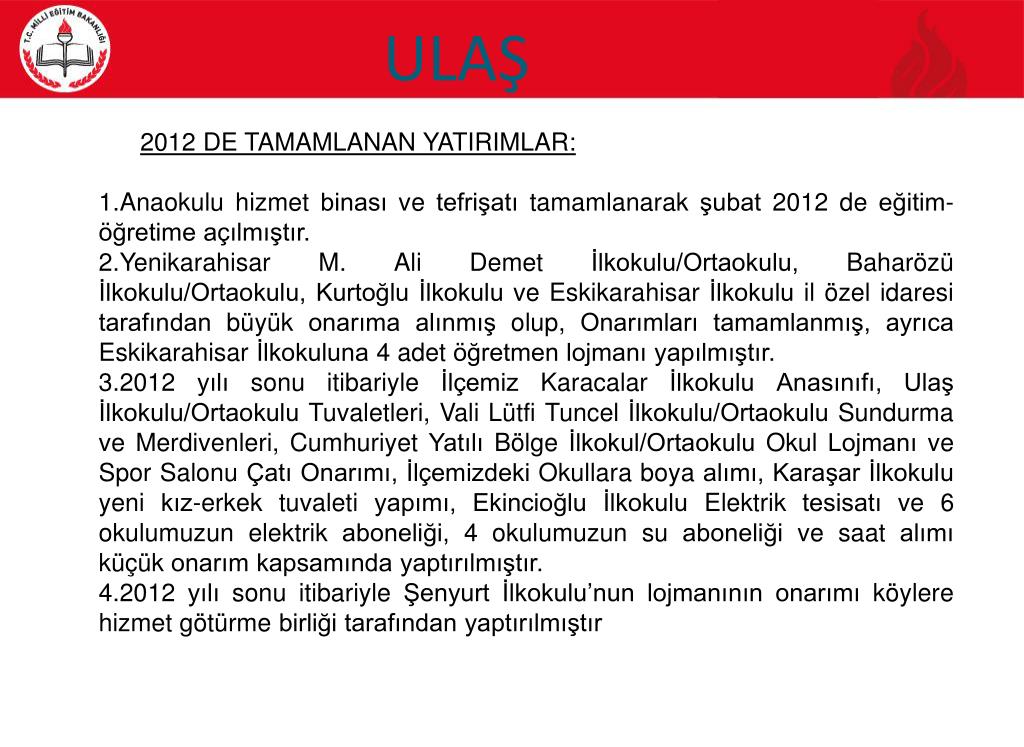 T.C. MİLLİ EĞİTİM BAKANLIĞI

ULAŞ

2012 DE TAMAMLANAN YATIRIMLAR:

1.Anaokulu hizmet binası ve tefrişatı tamamlanarak şubat 2012 de eğitim-öğretime açılmıştır.
2.Yenikarahisar M. Ali Demet İlkokulu/Ortaokulu, Baharözü İlkokulu/Ortaokulu, Kurtoğlu İlkokulu ve Eskikarahisar İlkokulu il özel idaresi tarafından büyük onarıma alınmış olup, Onarımları tamamlanmış, ayrıca Eskikarahisar İlkokuluna 4 adet öğretmen lojmanı yapılmıştır.
3.2012 yılı sonu itibariyle İlçemiz Karacalar İlkokulu Anasınıfı, Ulaş İlkokulu/Ortaokulu Tuvaletleri, Vali Lütfi Tuncel İlkokulu/Ortaokulu Sundurma ve Merdivenleri, Cumhuriyet Yatılı Bölge İlkokul/Ortaokulu Okul Lojmanı ve Spor Salonu Çatı Onarımı, İlçemizdeki Okullara boya alımı, Karaşar İlkokulu yeni kız-erkek tuvaleti yapımı, Ekincioğlu İlkokulu Elektrik tesisatı ve 6 okulumuzun elektrik aboneliği, 4 okulumuzun su aboneliği ve saat alımı küçük onarım kapsamında yaptırılmıştır.
4.2012 yılı sonu itibariyle Şenyurt İlkokulu'nun lojmanının onarımı köylere hizmet götürme birliği tarafından yaptırılmıştır